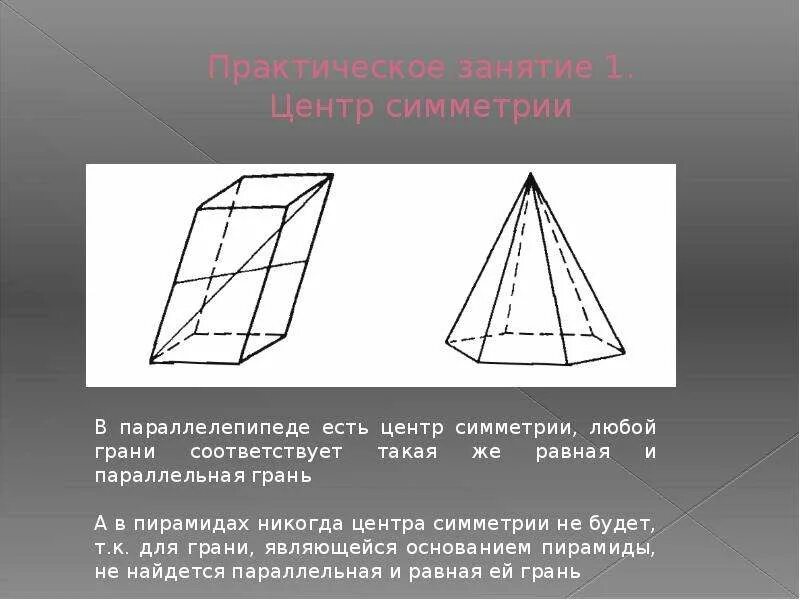 Практическое занятие 1.
Центр симметрии

В параллелепипеде есть центр симметрии, любой грани соответствует такая же равная и параллельная грань

А в пирамидах никогда центра симметрии не будет, т.к. для грани, являющейся основанием пирамиды, не найдется параллельная и равная ей грань